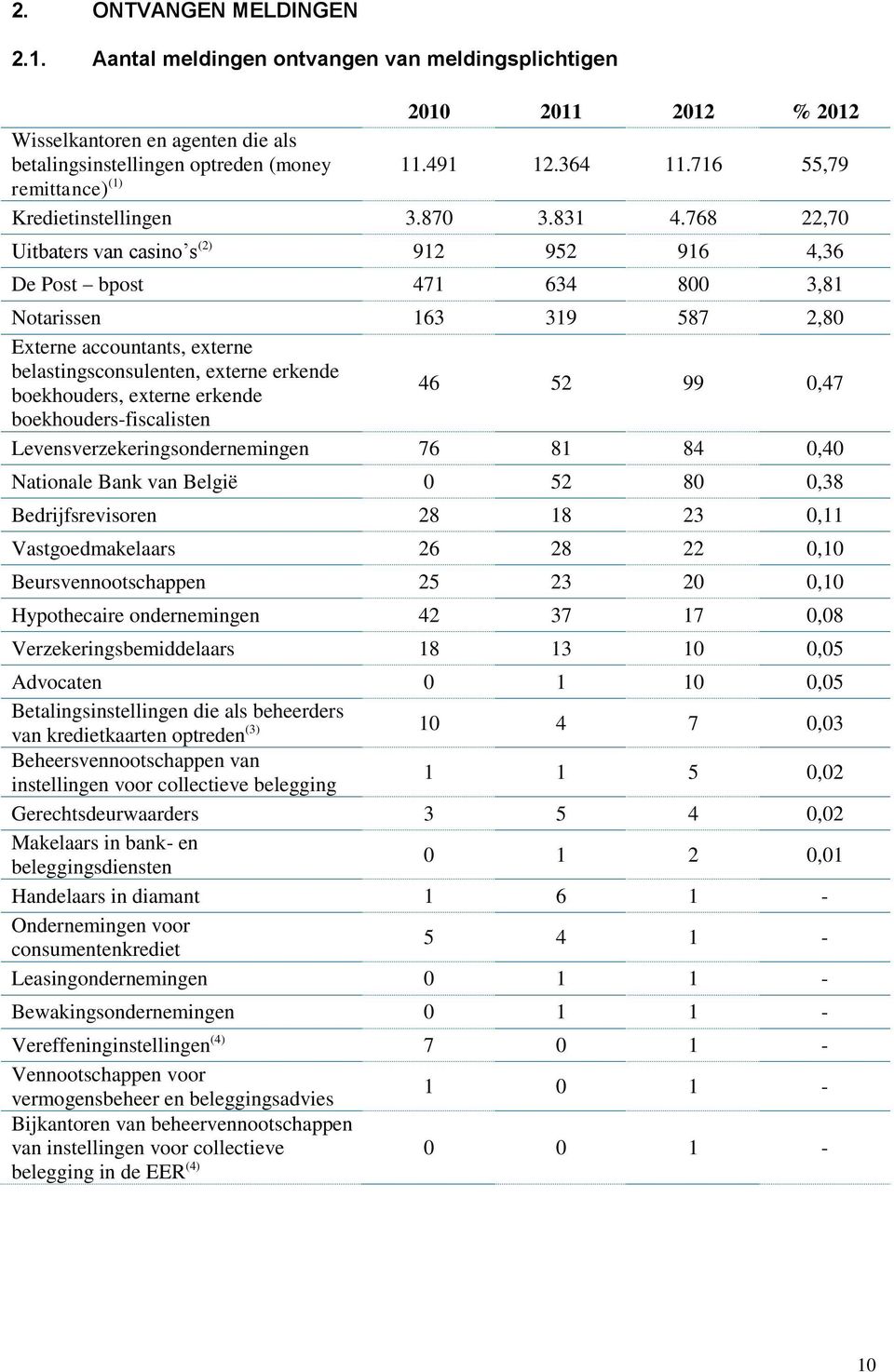 2. ONTVANGEN MELDINGEN

2.1. Aantal meldingen ontvangen van meldingsplichtigen

| | 2010 | 2011 | 2012 | % 2012 |
|---|---|---|---|---|
| Wisselkantoren en agenten die als betalingsinstellingen optreden (money remittance)$^{(1)}$ | 11.491 | 12.364 | 11.716 | 55,79 |
| Kredietinstellingen | 3.870 | 3.831 | 4.768 | 22,70 |
| Uitbaters van casino's$^{(2)}$ | 912 | 952 | 916 | 4,36 |
| De Post – bpost | 471 | 634 | 800 | 3,81 |
| Notarissen | 163 | 319 | 587 | 2,80 |
| Externe accountants, externe belastingsconsulenten, externe erkende boekhouders, externe erkende boekhouders-fiscalisten | 46 | 52 | 99 | 0,47 |
| Levensverzekeringsondernemingen | 76 | 81 | 84 | 0,40 |
| Nationale Bank van België | 0 | 52 | 80 | 0,38 |
| Bedrijfsrevisoren | 28 | 18 | 23 | 0,11 |
| Vastgoedmakelaars | 26 | 28 | 22 | 0,10 |
| Beursvennootschappen | 25 | 23 | 20 | 0,10 |
| Hypothecaire ondernemingen | 42 | 37 | 17 | 0,08 |
| Verzekeringsbemiddelaars | 18 | 13 | 10 | 0,05 |
| Advocaten | 0 | 1 | 10 | 0,05 |
| Betalingsinstellingen die als beheerders van kredietkaarten optreden$^{(3)}$ | 10 | 4 | 7 | 0,03 |
| Beheersvennootschappen van instellingen voor collectieve belegging | 1 | 1 | 5 | 0,02 |
| Gerechtsdeurwaarders | 3 | 5 | 4 | 0,02 |
| Makelaars in bank- en beleggingsdiensten | 0 | 1 | 2 | 0,01 |
| Handelaars in diamant | 1 | 6 | 1 | - |
| Ondernemingen voor consumentenkrediet | 5 | 4 | 1 | - |
| Leasingondernemingen | 0 | 1 | 1 | - |
| Bewakingsondernemingen | 0 | 1 | 1 | - |
| Vereffeninginstellingen$^{(4)}$ | 7 | 0 | 1 | - |
| Vennootschappen voor vermogensbeheer en beleggingsadvies | 1 | 0 | 1 | - |
| Bijkantoren van beheervennootschappen van instellingen voor collectieve belegging in de EER$^{(4)}$ | 0 | 0 | 1 | - |

10